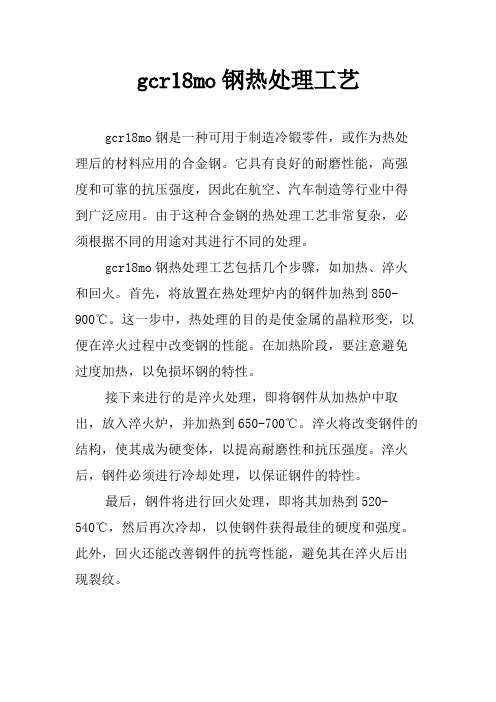 gcr18mo 钢热处理工艺

gcr18mo 钢是一种可用于制造冷锻零件，或作为热处理后的材料应用的合金钢。它具有良好的耐磨性能，高强度和可靠的抗压强度，因此在航空、汽车制造等行业中得到广泛应用。由于这种合金钢的热处理工艺非常复杂，必须根据不同的用途对其进行不同的处理。

gcr18mo 钢热处理工艺包括几个步骤，如加热、淬火和回火。首先，将放置在热处理炉内的钢件加热到 850-900℃。这一步中，热处理的目的是使金属的晶粒形变，以便在淬火过程中改变钢的性能。在加热阶段，要注意避免过度加热，以免损坏钢的特性。

接下来进行的是淬火处理，即将钢件从加热炉中取出，放入淬火炉，并加热到 650-700℃。淬火将改变钢件的结构，使其成为硬变体，以提高耐磨性和抗压强度。淬火后，钢件必须进行冷却处理，以保证钢件的特性。

最后，钢件将进行回火处理，即将其加热到 520-540℃，然后再次冷却，以使钢件获得最佳的硬度和强度。此外，回火还能改善钢件的抗弯性能，避免其在淬火后出现裂纹。